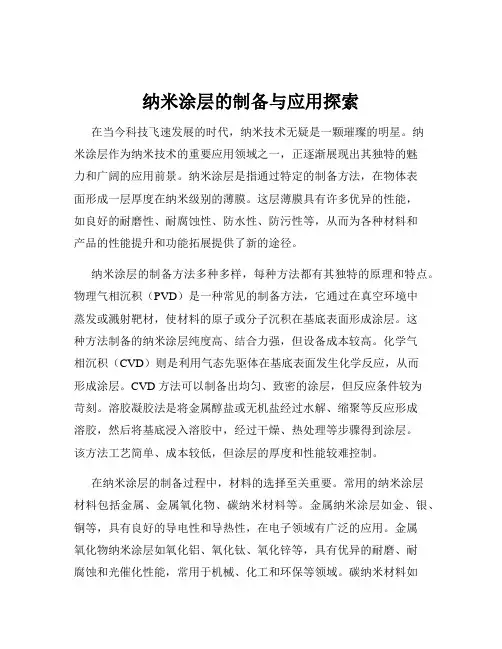 纳米涂层的制备与应用探索

在当今科技飞速发展的时代，纳米技术无疑是一颗璀璨的明星。纳米涂层作为纳米技术的重要应用领域之一，正逐渐展现出其独特的魅力和广阔的应用前景。纳米涂层是指通过特定的制备方法，在物体表面形成一层厚度在纳米级别的薄膜。这层薄膜具有许多优异的性能，如良好的耐磨性、耐腐蚀性、防水性、防污性等，从而为各种材料和产品的性能提升和功能拓展提供了新的途径。

纳米涂层的制备方法多种多样，每种方法都有其独特的原理和特点。物理气相沉积（PVD）是一种常见的制备方法，它通过在真空环境中蒸发或溅射靶材，使材料的原子或分子沉积在基底表面形成涂层。这种方法制备的纳米涂层纯度高、结合力强，但设备成本较高。化学气相沉积（CVD）则是利用气态先驱体在基底表面发生化学反应，从而形成涂层。CVD 方法可以制备出均匀、致密的涂层，但反应条件较为苛刻。溶胶凝胶法是将金属醇盐或无机盐经过水解、缩聚等反应形成溶胶，然后将基底浸入溶胶中，经过干燥、热处理等步骤得到涂层。该方法工艺简单、成本较低，但涂层的厚度和性能较难控制。

在纳米涂层的制备过程中，材料的选择至关重要。常用的纳米涂层材料包括金属、金属氧化物、碳纳米材料等。金属纳米涂层如金、银、铜等，具有良好的导电性和导热性，在电子领域有广泛的应用。金属氧化物纳米涂层如氧化铝、氧化钛、氧化锌等，具有优异的耐磨、耐腐蚀和光催化性能，常用于机械、化工和环保等领域。碳纳米材料如